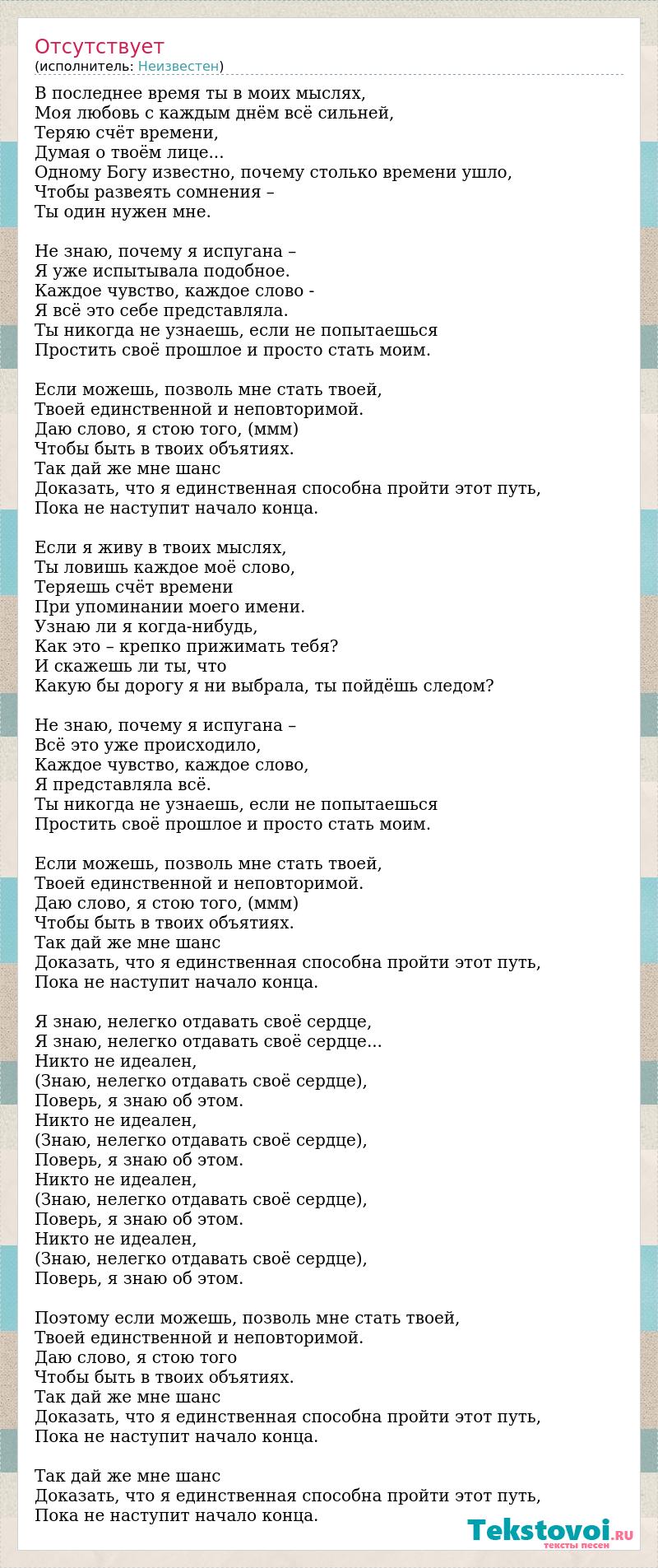 Отсутствует
(исполнитель: Неизвестен)

В последнее время ты в моих мыслях,
Моя любовь с каждым днём всё сильней,
Теряю счёт времени,
Думая о твоём лице...
Одному Богу известно, почему столько времени ушло,
Чтобы развеять сомнения –
Ты один нужен мне.

Не знаю, почему я испугана –
Я уже испытывала подобное.
Каждое чувство, каждое слово -
Я всё это себе представляла.
Ты никогда не узнаешь, если не попытаешься
Простить своё прошлое и просто стать моим.

Если можешь, позволь мне стать твоей,
Твоей единственной и неповторимой.
Даю слово, я стою того, (ммм)
Чтобы быть в твоих объятиях.
Так дай же мне шанс
Доказать, что я единственная способна пройти этот путь,
Пока не наступит начало конца.

Если я живу в твоих мыслях,
Ты ловишь каждое моё слово,
Теряешь счёт времени
При упоминании моего имени.
Узнаю ли я когда-нибудь,
Как это – крепко прижимать тебя?
И скажешь ли ты, что
Какую бы дорогу я ни выбрала, ты пойдёшь следом?

Не знаю, почему я испугана –
Всё это уже происходило,
Каждое чувство, каждое слово,
Я представляла всё.
Ты никогда не узнаешь, если не попытаешься
Простить своё прошлое и просто стать моим.

Если можешь, позволь мне стать твоей,
Твоей единственной и неповторимой.
Даю слово, я стою того, (ммм)
Чтобы быть в твоих объятиях.
Так дай же мне шанс
Доказать, что я единственная способна пройти этот путь,
Пока не наступит начало конца.

Я знаю, нелегко отдавать своё сердце,
Я знаю, нелегко отдавать своё сердце...
Никто не идеален,
(Знаю, нелегко отдавать своё сердце),
Поверь, я знаю об этом.
Никто не идеален,
(Знаю, нелегко отдавать своё сердце),
Поверь, я знаю об этом.
Никто не идеален,
(Знаю, нелегко отдавать своё сердце),
Поверь, я знаю об этом.
Никто не идеален,
(Знаю, нелегко отдавать своё сердце),
Поверь, я знаю об этом.

Поэтому если можешь, позволь мне стать твоей,
Твоей единственной и неповторимой.
Даю слово, я стою того
Чтобы быть в твоих объятиях.
Так дай же мне шанс
Доказать, что я единственная способна пройти этот путь,
Пока не наступит начало конца.

Так дай же мне шанс
Доказать, что я единственная способна пройти этот путь,
Пока не наступит начало конца.

Tekstovoi.RU
тексты песен